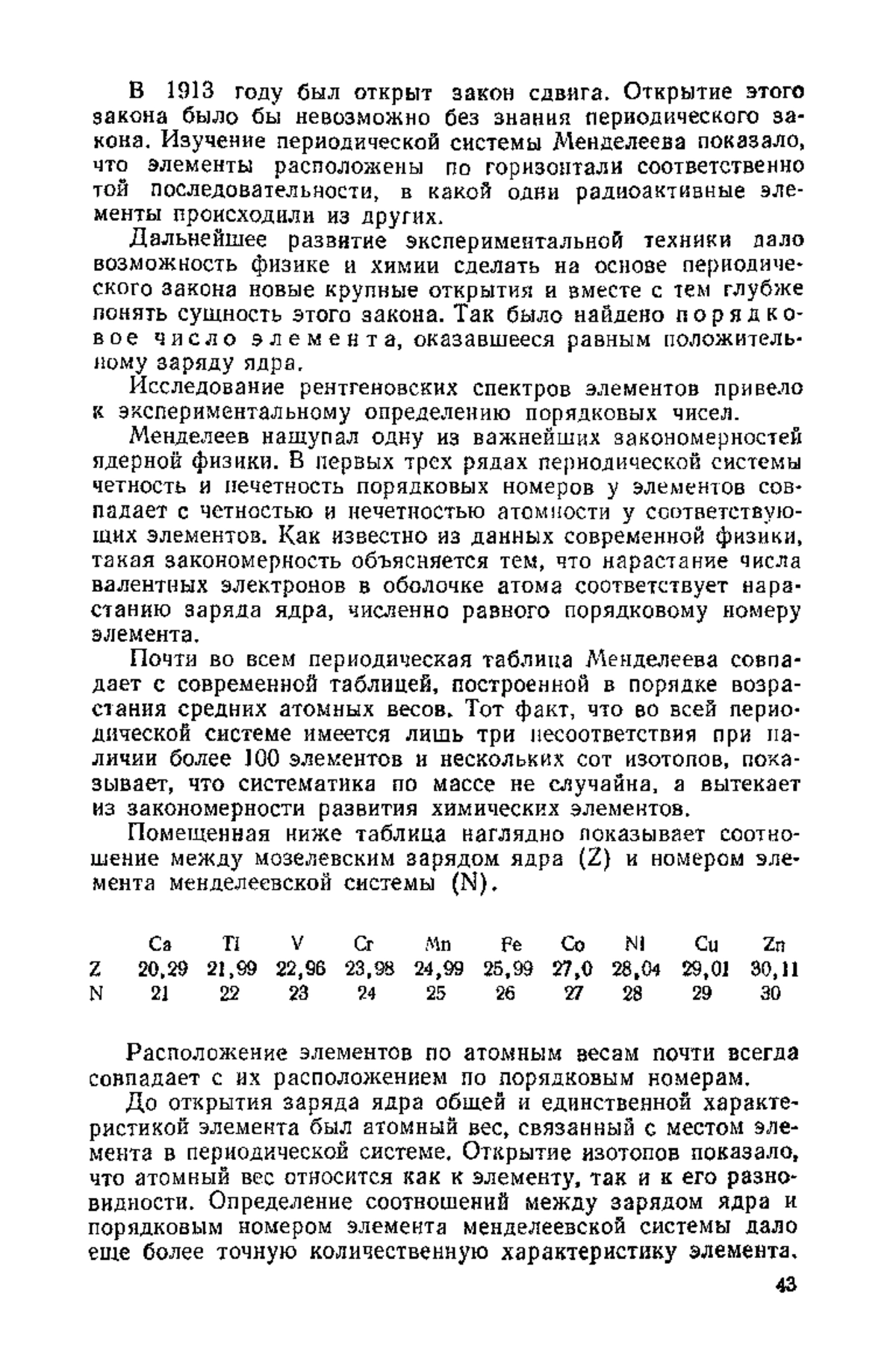 В 1913 году был открыт закон сдвига. Открытие этого закона было бы невозможно без знания периодического закона. Изучение периодической системы Менделеева показало, что элементы расположены по горизонтали соответственно той последовательности, в какой одни радиоактивные элементы происходили из других.

Дальнейшее развитие экспериментальной техники дало возможность физике и химии сделать на основе периодического закона новые крупные открытия и вместе с тем глубже понять сущность этого закона. Так было найдено порядковое число элемента, оказавшееся равным положительному заряду ядра.

Исследование рентгеновских спектров элементов привело к экспериментальному определению порядковых чисел.

Менделеев нащупал одну из важнейших закономерностей ядерной физики. В первых трех рядах периодической системы четность и нечетность порядковых номеров у элементов совпадает с четностью и нечетностью атомности у соответствующих элементов. Как известно из данных современной физики, такая закономерность объясняется тем, что нарастание числа валентных электронов в оболочке атома соответствует нарастанию заряда ядра, численно равного порядковому номеру элемента.

Почти во всем периодическая таблица Менделеева совпадает с современной таблицей, построенной в порядке возрастания средних атомных весов. Тот факт, что во всей периодической системе имеется лишь три несоответствия при наличии более 100 элементов и нескольких сот изотопов, показывает, что систематика по массе не случайна, а вытекает из закономерности развития химических элементов.

Помещенная ниже таблица наглядно показывает соотношение между мозелевским зарядом ядра (Z) и номером элемента менделеевской системы (N).

| | Ca | Ti | V | Cr | Mn | Fe | Co | Ni | Cu | Zn |
|---|---|---|---|---|---|---|---|---|---|---|
| Z | 20,29 | 21,99 | 22,96 | 23,98 | 24,99 | 25,99 | 27,0 | 28,04 | 29,01 | 30,11 |
| N | 21 | 22 | 23 | 24 | 25 | 26 | 27 | 28 | 29 | 30 |

Расположение элементов по атомным весам почти всегда совпадает с их расположением по порядковым номерам.

До открытия заряда ядра общей и единственной характеристикой элемента был атомный вес, связанный с местом элемента в периодической системе. Открытие изотопов показало, что атомный вес относится как к элементу, так и к его разновидности. Определение соотношений между зарядом ядра и порядковым номером элемента менделеевской системы дало еще более точную количественную характеристику элемента.

43